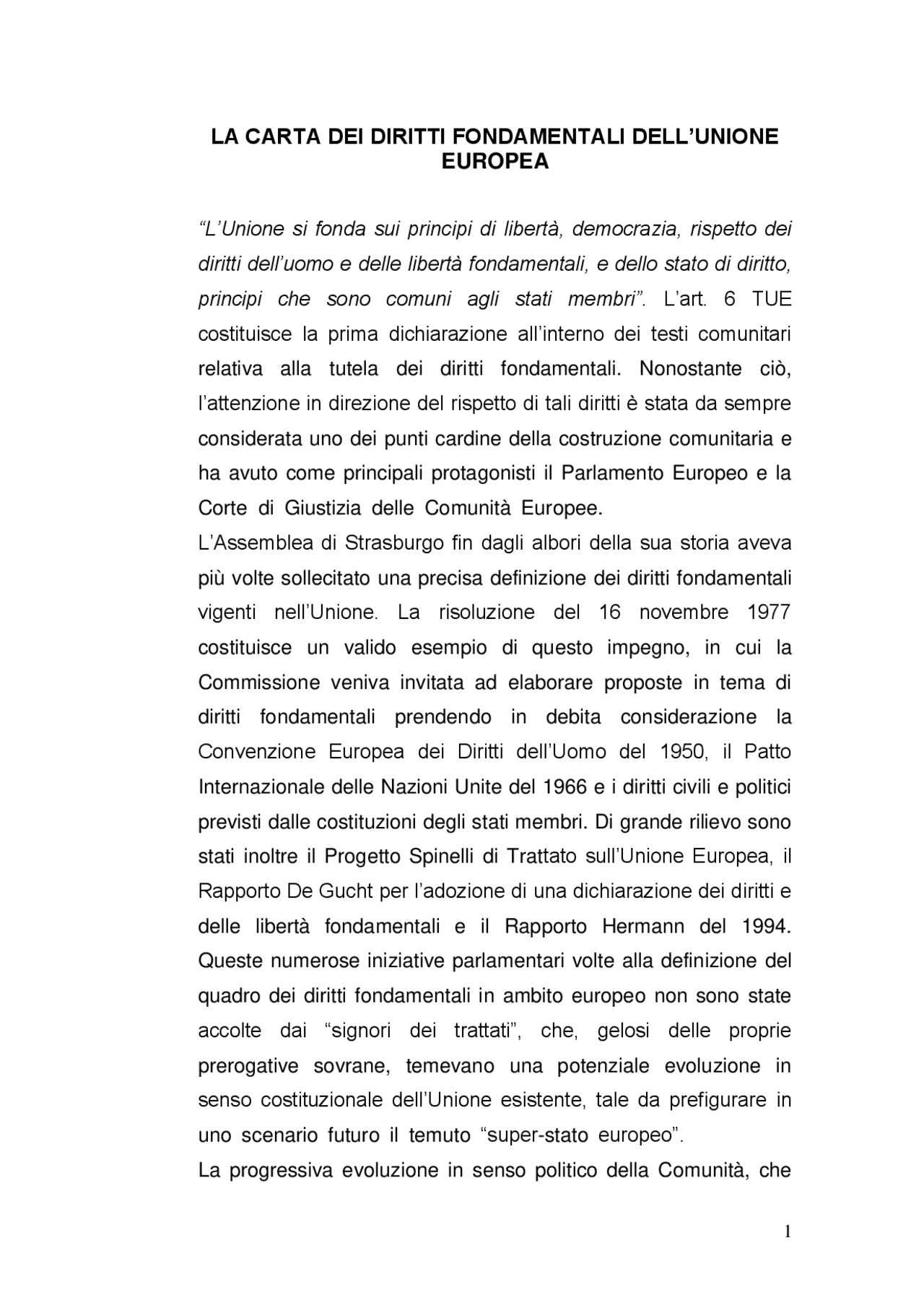 LA CARTA DEI DIRITTI FONDAMENTALI DELL'UNIONE EUROPEA

"L'Unione si fonda sui principi di libertà, democrazia, rispetto dei diritti dell'uomo e delle libertà fondamentali, e dello stato di diritto, principi che sono comuni agli stati membri". L'art. 6 TUE costituisce la prima dichiarazione all'interno dei testi comunitari relativa alla tutela dei diritti fondamentali. Nonostante ciò, l'attenzione in direzione del rispetto di tali diritti è stata da sempre considerata uno dei punti cardine della costruzione comunitaria e ha avuto come principali protagonisti il Parlamento Europeo e la Corte di Giustizia delle Comunità Europee.

L'Assemblea di Strasburgo fin dagli albori della sua storia aveva più volte sollecitato una precisa definizione dei diritti fondamentali vigenti nell'Unione. La risoluzione del 16 novembre 1977 costituisce un valido esempio di questo impegno, in cui la Commissione veniva invitata ad elaborare proposte in tema di diritti fondamentali prendendo in debita considerazione la Convenzione Europea dei Diritti dell'Uomo del 1950, il Patto Internazionale delle Nazioni Unite del 1966 e i diritti civili e politici previsti dalle costituzioni degli stati membri. Di grande rilievo sono stati inoltre il Progetto Spinelli di Trattato sull'Unione Europea, il Rapporto De Gucht per l'adozione di una dichiarazione dei diritti e delle libertà fondamentali e il Rapporto Hermann del 1994. Queste numerose iniziative parlamentari volte alla definizione del quadro dei diritti fondamentali in ambito europeo non sono state accolte dai "signori dei trattati", che, gelosi delle proprie prerogative sovrane, temevano una potenziale evoluzione in senso costituzionale dell'Unione esistente, tale da prefigurare in uno scenario futuro il temuto "super-stato europeo".

La progressiva evoluzione in senso politico della Comunità, che

1